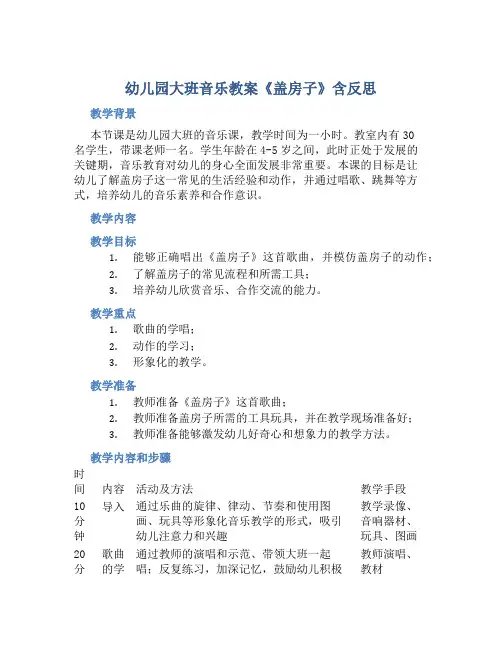 幼儿园大班音乐教案《盖房子》含反思

教学背景

本节课是幼儿园大班的音乐课，教学时间为一小时。教室内有30名学生，带课老师一名。学生年龄在4-5岁之间，此时正处于发展的关键期，音乐教育对幼儿的身心全面发展非常重要。本课的目标是让幼儿了解盖房子这一常见的生活经验和动作，并通过唱歌、跳舞等方式，培养幼儿的音乐素养和合作意识。

教学内容

教学目标

1. 能够正确唱出《盖房子》这首歌曲，并模仿盖房子的动作；
2. 了解盖房子的常见流程和所需工具；
3. 培养幼儿欣赏音乐、合作交流的能力。

教学重点

1. 歌曲的学唱；
2. 动作的学习；
3. 形象化的教学。

教学准备

1. 教师准备《盖房子》这首歌曲；
2. 教师准备盖房子所需的工具玩具，并在教学现场准备好；
3. 教师准备能够激发幼儿好奇心和想象力的教学方法。

教学内容和步骤

| 时间 | 内容 | 活动及方法 | 教学手段 |
|---|---|---|---|
| 10分钟 | 导入 | 通过乐曲的旋律、律动、节奏和使用图画、玩具等形象化音乐教学的形式，吸引幼儿注意力和兴趣 | 教学录像、音响器材、玩具、图画 |
| 20分 | 歌曲的学 | 通过教师的演唱和示范、带领大班一起唱；反复练习，加深记忆，鼓励幼儿积极 | 教师演唱、教材 |